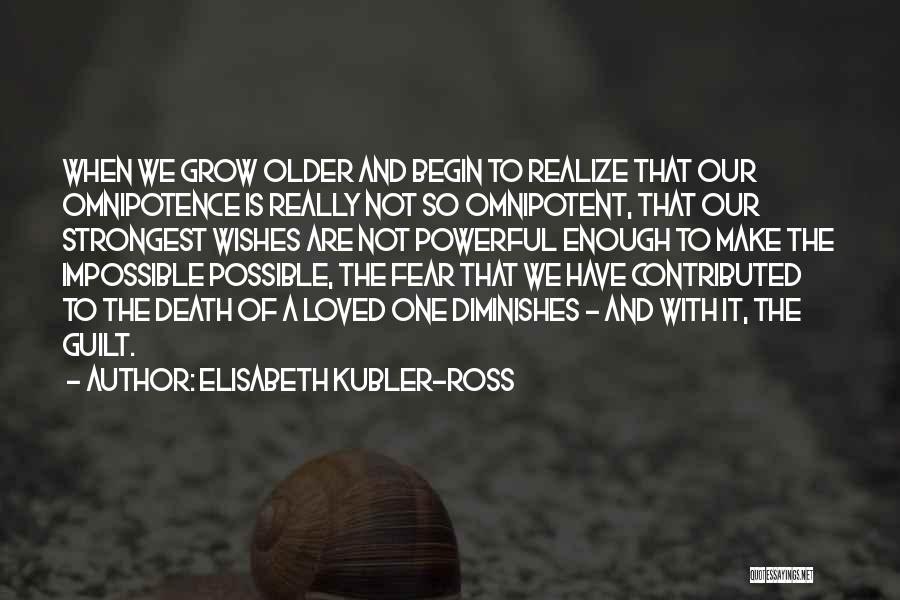 WHEN WE GROW OLDER AND BEGIN TO REALIZE THAT OUR OMNIPOTENCE IS REALLY NOT SO OMNIPOTENT, THAT OUR STRONGEST WISHES ARE NOT POWERFUL ENOUGH TO MAKE THE IMPOSSIBLE POSSIBLE, THE FEAR THAT WE HAVE CONTRIBUTED TO THE DEATH OF A LOVED ONE DIMINISHES - AND WITH IT, THE GUILT.
- AUTHOR: ELISABETH KUBLER-ROSS

QUOTESSAYINGS.NET